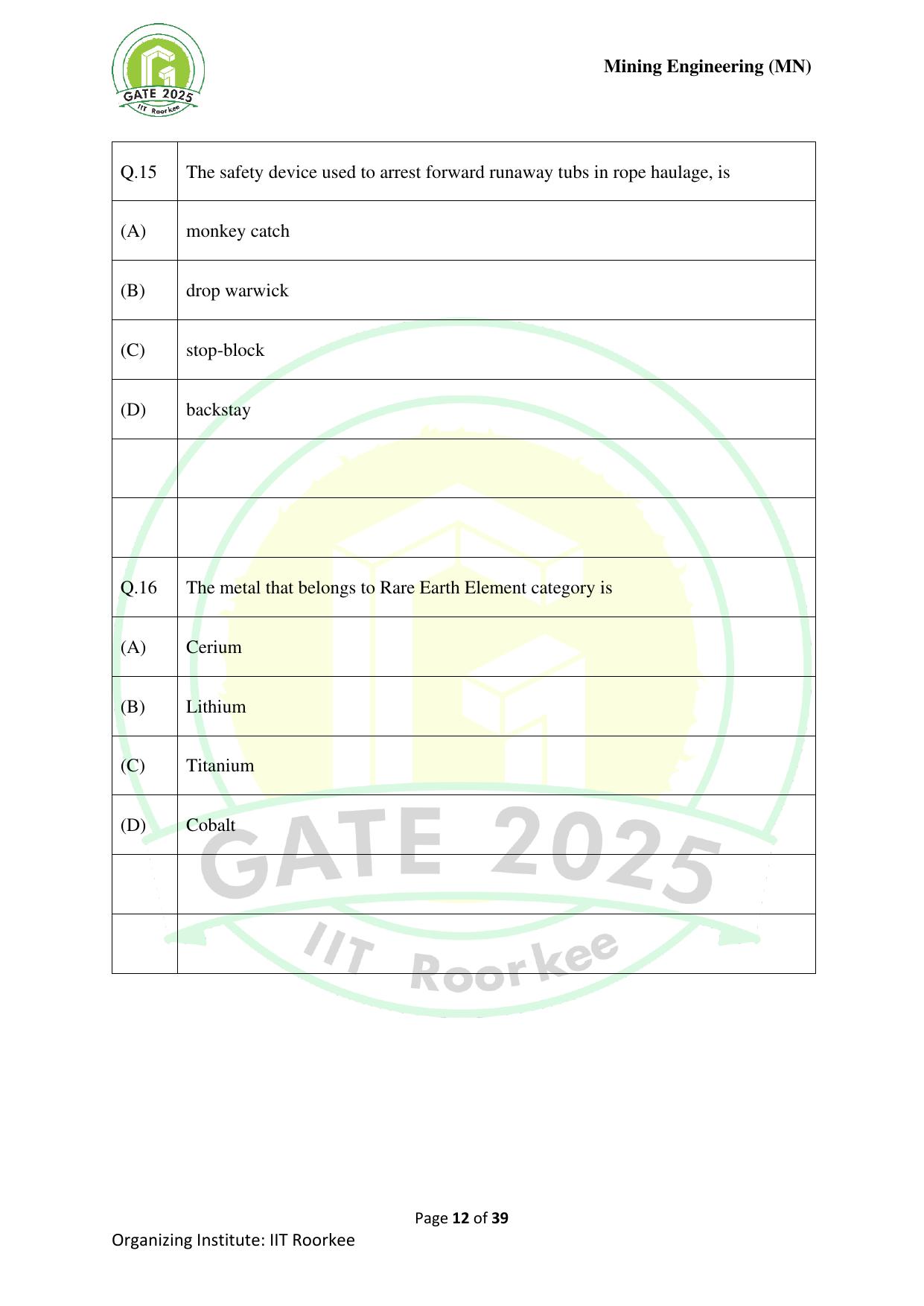 GATE 2025
IIT Roorkee

Mining Engineering (MN)

| Q.15 | The safety device used to arrest forward runaway tubs in rope haulage, is |
|---|---|
| (A) | monkey catch |
| (B) | drop warwick |
| (C) | stop-block |
| (D) | backstay |
| | |
| | |
| Q.16 | The metal that belongs to Rare Earth Element category is |
| (A) | Cerium |
| (B) | Lithium |
| (C) | Titanium |
| (D) | Cobalt |
| | |
| | |

GATE 2025
IIT Roorkee

Page 12 of 39

Organizing Institute: IIT Roorkee